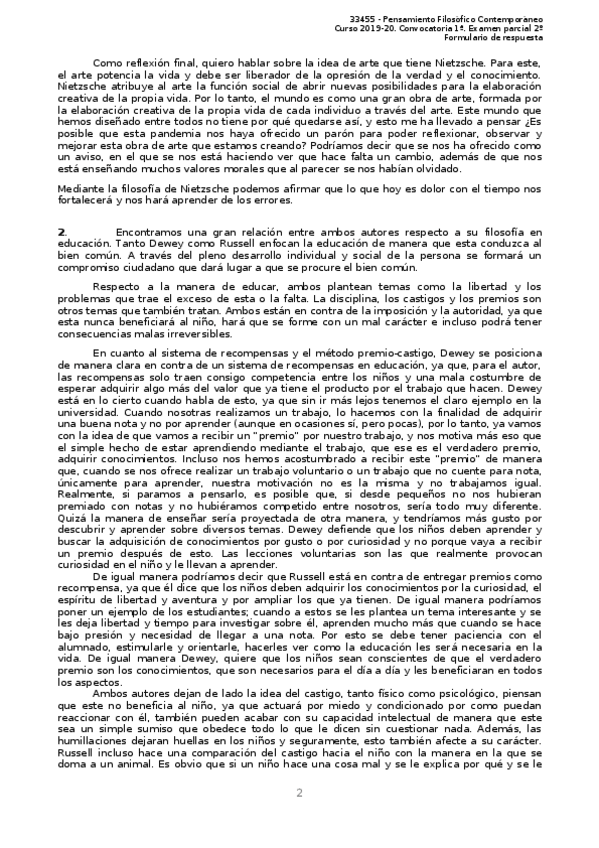 33455 - Pensamiento Filosófico Contemporáneo
Curso 2019-20. Convocatoria 1ª. Examen parcial 2º
Formulario de respuesta

Como reflexión final, quiero hablar sobre la idea de arte que tiene Nietzsche. Para este, el arte potencia la vida y debe ser liberador de la opresión de la verdad y el conocimiento. Nietzsche atribuye al arte la función social de abrir nuevas posibilidades para la elaboración creativa de la propia vida. Por lo tanto, el mundo es como una gran obra de arte, formada por la elaboración creativa de la propia vida de cada individuo a través del arte. Este mundo que hemos diseñado entre todos no tiene por qué quedarse así, y esto me ha llevado a pensar ¿Es posible que esta pandemia nos haya ofrecido un parón para poder reflexionar, observar y mejorar esta obra de arte que estamos creando? Podríamos decir que se nos ha ofrecido como un aviso, en el que se nos está haciendo ver que hace falta un cambio, además de que nos está enseñando muchos valores morales que al parecer se nos habían olvidado.

Mediante la filosofía de Nietzsche podemos afirmar que lo que hoy es dolor con el tiempo nos fortalecerá y nos hará aprender de los errores.

2. Encontramos una gran relación entre ambos autores respecto a su filosofía en educación. Tanto Dewey como Russell enfocan la educación de manera que esta conduzca al bien común. A través del pleno desarrollo individual y social de la persona se formará un compromiso ciudadano que dará lugar a que se procure el bien común.

Respecto a la manera de educar, ambos plantean temas como la libertad y los problemas que trae el exceso de esta o la falta. La disciplina, los castigos y los premios son otros temas que también tratan. Ambos están en contra de la imposición y la autoridad, ya que esta nunca beneficiará al niño, hará que se forme con un mal carácter e incluso podrá tener consecuencias malas irreversibles.

En cuanto al sistema de recompensas y el método premio-castigo, Dewey se posiciona de manera clara en contra de un sistema de recompensas en educación, ya que, para el autor, las recompensas solo traen consigo competencia entre los niños y una mala costumbre de esperar adquirir algo más del valor que ya tiene el producto por el trabajo que hacen. Dewey está en lo cierto cuando habla de esto, ya que sin ir más lejos tenemos el claro ejemplo en la universidad. Cuando nosotras realizamos un trabajo, lo hacemos con la finalidad de adquirir una buena nota y no por aprender (aunque en ocasiones sí, pero pocas), por lo tanto, ya vamos con la idea de que vamos a recibir un "premio" por nuestro trabajo, y nos motiva más eso que el simple hecho de estar aprendiendo mediante el trabajo, que ese es el verdadero premio, adquirir conocimientos. Incluso nos hemos acostumbrado a recibir este "premio" de manera que, cuando se nos ofrece realizar un trabajo voluntario o un trabajo que no cuente para nota, únicamente para aprender, nuestra motivación no es la misma y no trabajamos igual. Realmente, si paramos a pensarlo, es posible que, si desde pequeños no nos hubieran premiado con notas y no hubiéramos competido entre nosotros, sería todo muy diferente. Quizá la manera de enseñar sería proyectada de otra manera, y tendríamos más gusto por descubrir y aprender sobre diversos temas. Dewey defiende que los niños deben aprender y buscar la adquisición de conocimientos por gusto o por curiosidad y no porque vaya a recibir un premio después de esto. Las lecciones voluntarias son las que realmente provocan curiosidad en el niño y le llevan a aprender.

De igual manera podríamos decir que Russell está en contra de entregar premios como recompensa, ya que él dice que los niños deben adquirir los conocimientos por la curiosidad, el espíritu de libertad y aventura y por ampliar los que ya tienen. De igual manera podríamos poner un ejemplo de los estudiantes; cuando a estos se les plantea un tema interesante y se les deja libertad y tiempo para investigar sobre él, aprenden mucho más que cuando se hace bajo presión y necesidad de llegar a una nota. Por esto se debe tener paciencia con el alumnado, estimularle y orientarle, hacerles ver como la educación les será necesaria en la vida. De igual manera Dewey, quiere que los niños sean conscientes de que el verdadero premio son los conocimientos, que son necesarios para el día a día y les beneficiaran en todos los aspectos.

Ambos autores dejan de lado la idea del castigo, tanto físico como psicológico, piensan que este no beneficia al niño, ya que actuará por miedo y condicionado por como puedan reaccionar con él, también pueden acabar con su capacidad intelectual de manera que este sea un simple sumiso que obedece todo lo que le dicen sin cuestionar nada. Además, las humillaciones dejaran huellas en los niños y seguramente, esto también afecte a su carácter. Russell incluso hace una comparación del castigo hacia el niño con la manera en la que se doma a un animal. Es obvio que si un niño hace una cosa mal y se le explica por qué y se le

2